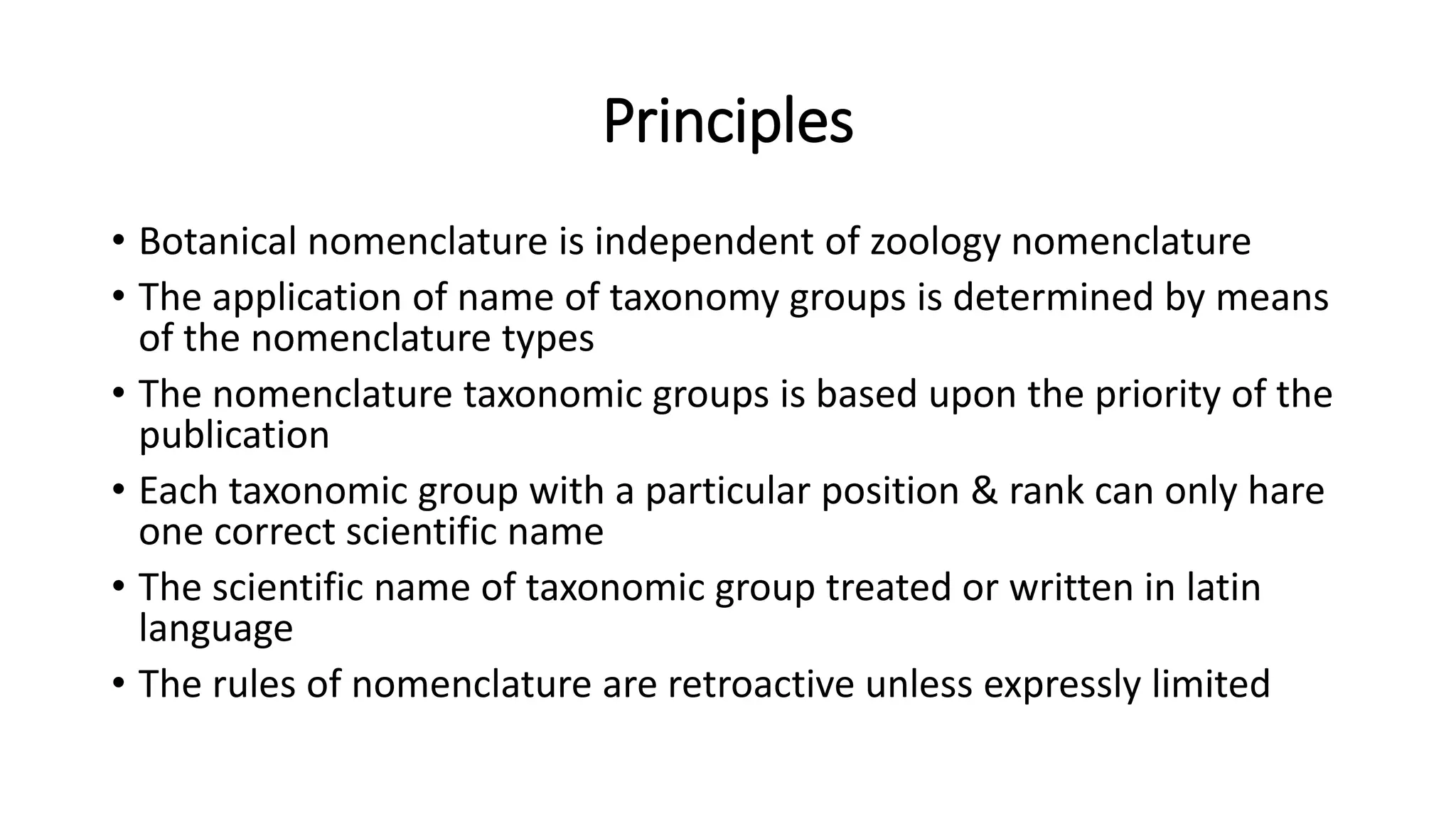 Principles

• Botanical nomenclature is independent of zoology nomenclature
• The application of name of taxonomy groups is determined by means of the nomenclature types
• The nomenclature taxonomic groups is based upon the priority of the publication
• Each taxonomic group with a particular position & rank can only hare one correct scientific name
• The scientific name of taxonomic group treated or written in latin language
• The rules of nomenclature are retroactive unless expressly limited